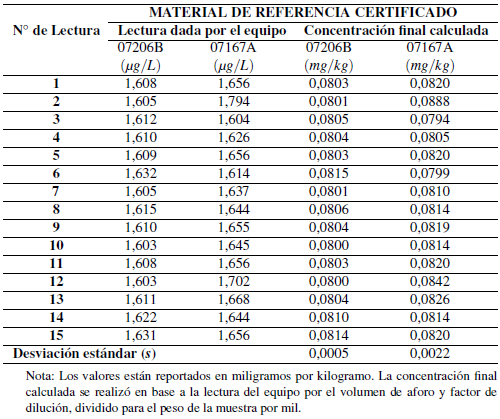 | N° de Lectura | MATERIAL DE REFERENCIA CERTIFICADO | | | |
|---|---|---|---|---|
| | Lectura dada por el equipo | | Concentración final calculada | |
| | 07206B ($\mu g/L$) | 07167A ($\mu g/L$) | 07206B ($mg/kg$) | 07167A ($mg/kg$) |
| 1 | 1,608 | 1,656 | 0,0803 | 0,0820 |
| 2 | 1,605 | 1,794 | 0,0801 | 0,0888 |
| 3 | 1,612 | 1,604 | 0,0805 | 0,0794 |
| 4 | 1,610 | 1,626 | 0,0804 | 0,0805 |
| 5 | 1,609 | 1,656 | 0,0803 | 0,0820 |
| 6 | 1,632 | 1,614 | 0,0815 | 0,0799 |
| 7 | 1,605 | 1,637 | 0,0801 | 0,0810 |
| 8 | 1,615 | 1,644 | 0,0806 | 0,0814 |
| 9 | 1,610 | 1,655 | 0,0804 | 0,0819 |
| 10 | 1,603 | 1,645 | 0,0800 | 0,0814 |
| 11 | 1,608 | 1,656 | 0,0803 | 0,0820 |
| 12 | 1,603 | 1,702 | 0,0800 | 0,0842 |
| 13 | 1,611 | 1,668 | 0,0804 | 0,0826 |
| 14 | 1,622 | 1,644 | 0,0810 | 0,0814 |
| 15 | 1,631 | 1,656 | 0,0814 | 0,0820 |
| Desviación estándar ($s$) | | | 0,0005 | 0,0022 |

Nota: Los valores están reportados en miligramos por kilogramo. La concentración final calculada se realizó en base a la lectura del equipo por el volumen de aforo y factor de dilución, dividido para el peso de la muestra por mil.